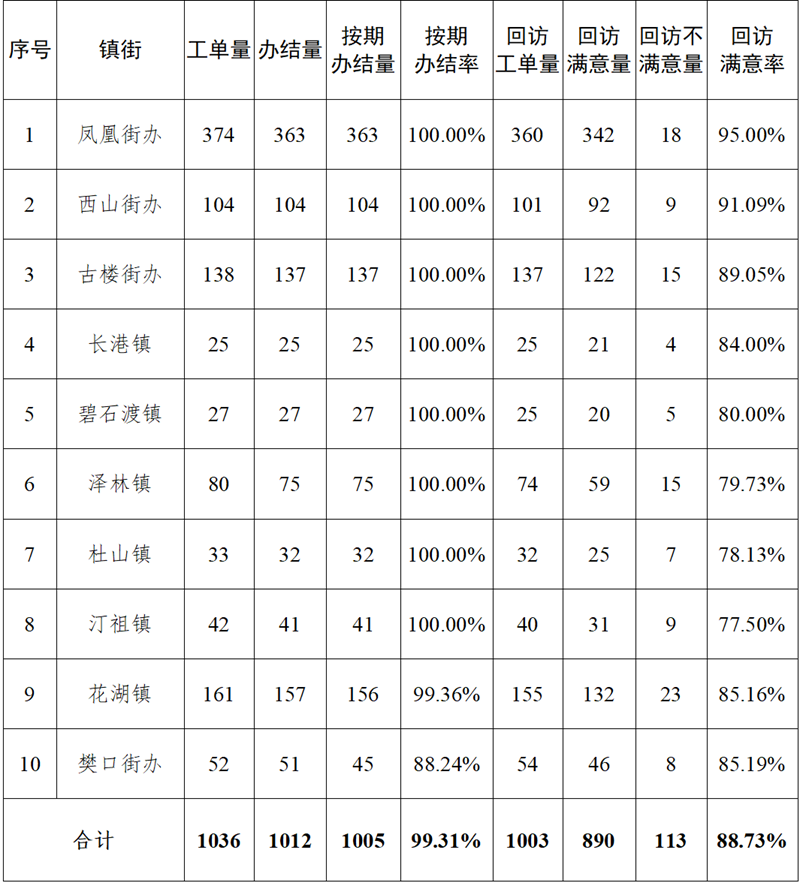 | 序号 | 镇街 | 工单量 | 办结量 | 按期办结量 | 按期办结率 | 回访工单量 | 回访满意量 | 回访不满意量 | 回访满意率 |
|---|---|---|---|---|---|---|---|---|---|
| 1 | 凤凰街办 | 374 | 363 | 363 | 100.00% | 360 | 342 | 18 | 95.00% |
| 2 | 西山街办 | 104 | 104 | 104 | 100.00% | 101 | 92 | 9 | 91.09% |
| 3 | 古楼街办 | 138 | 137 | 137 | 100.00% | 137 | 122 | 15 | 89.05% |
| 4 | 长港镇 | 25 | 25 | 25 | 100.00% | 25 | 21 | 4 | 84.00% |
| 5 | 碧石渡镇 | 27 | 27 | 27 | 100.00% | 25 | 20 | 5 | 80.00% |
| 6 | 泽林镇 | 80 | 75 | 75 | 100.00% | 74 | 59 | 15 | 79.73% |
| 7 | 杜山镇 | 33 | 32 | 32 | 100.00% | 32 | 25 | 7 | 78.13% |
| 8 | 汀祖镇 | 42 | 41 | 41 | 100.00% | 40 | 31 | 9 | 77.50% |
| 9 | 花湖镇 | 161 | 157 | 156 | 99.36% | 155 | 132 | 23 | 85.16% |
| 10 | 樊口街办 | 52 | 51 | 45 | 88.24% | 54 | 46 | 8 | 85.19% |
| 合计 | | 1036 | 1012 | 1005 | 99.31% | 1003 | 890 | 113 | 88.73% |